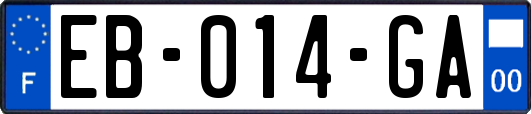 F
EB-014-GA
00